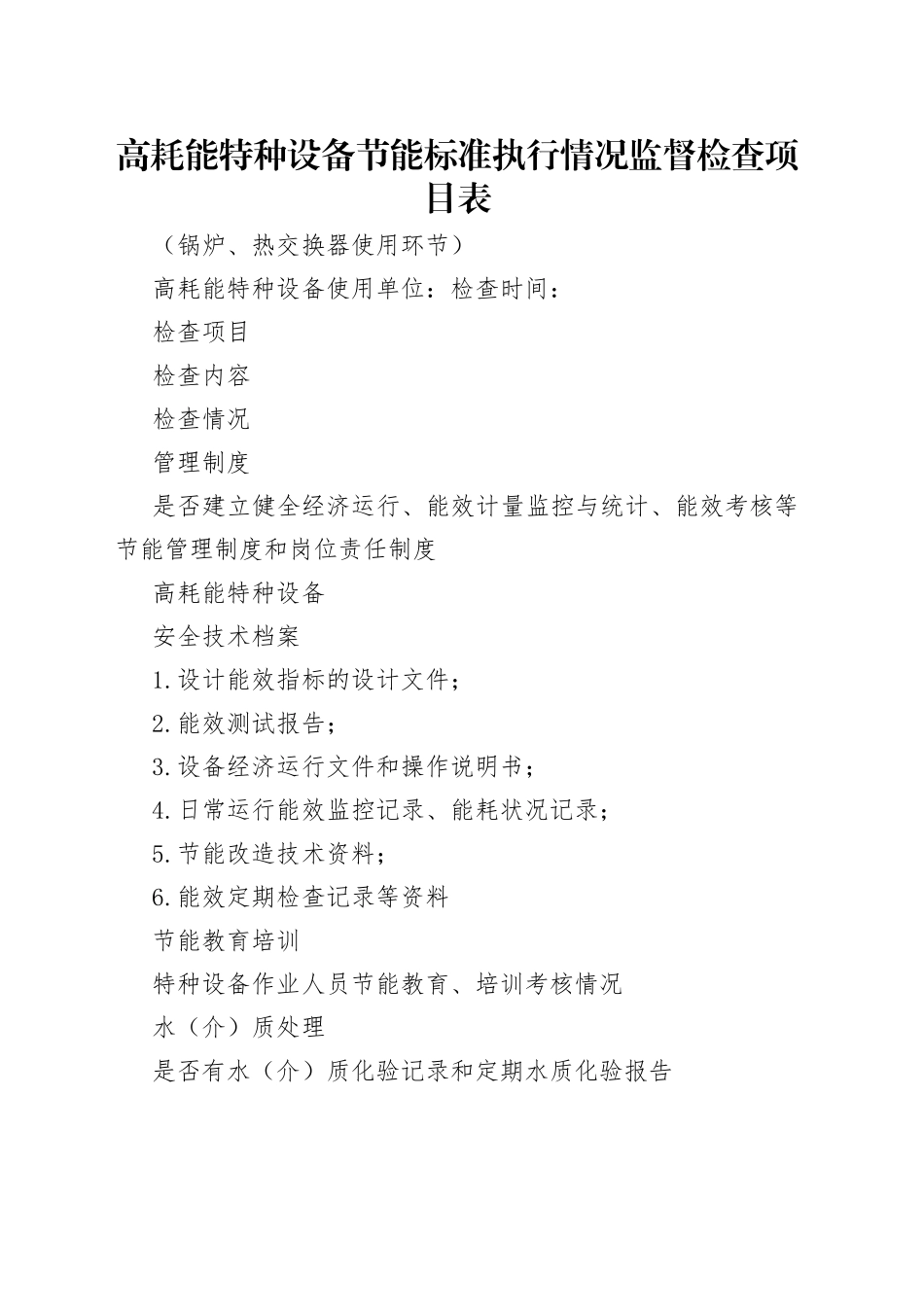 高耗能特种设备节能标准执行情况监督检查项目表

（锅炉、热交换器使用环节）

高耗能特种设备使用单位：检查时间：

检查项目

检查内容

检查情况

管理制度

是否建立健全经济运行、能效计量监控与统计、能效考核等节能管理制度和岗位责任制度

高耗能特种设备

安全技术档案

1.设计能效指标的设计文件；

2.能效测试报告；

3.设备经济运行文件和操作说明书；

4.日常运行能效监控记录、能耗状况记录；

5.节能改造技术资料；

6.能效定期检查记录等资料

节能教育培训

特种设备作业人员节能教育、培训考核情况

水（介）质处理

是否有水（介）质化验记录和定期水质化验报告